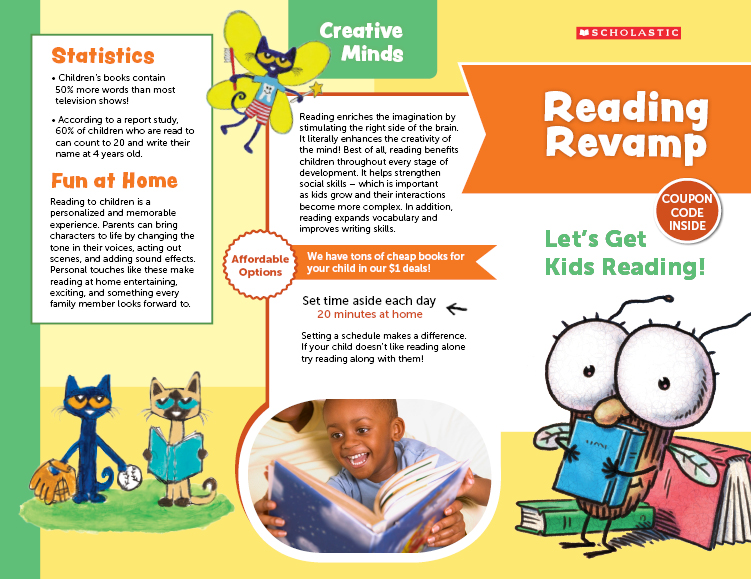 Statistics

• Children's books contain 50% more words than most television shows!

• According to a report study, 60% of children who are read to can count to 20 and write their name at 4 years old.

Fun at Home

Reading to children is a personalized and memorable experience. Parents can bring characters to life by changing the tone in their voices, acting out scenes, and adding sound effects. Personal touches like these make reading at home entertaining, exciting, and something every family member looks forward to.

Creative Minds

Reading enriches the imagination by stimulating the right side of the brain. It literally enhances the creativity of the mind! Best of all, reading benefits children throughout every stage of development. It helps strengthen social skills – which is important as kids grow and their interactions become more complex. In addition, reading expands vocabulary and improves writing skills.

Affordable Options

We have tons of cheap books for your child in our $1 deals!

Set time aside each day
20 minutes at home

Setting a schedule makes a difference. If your child doesn't like reading alone try reading along with them!

SCHOLASTIC

Reading Revamp

COUPON CODE INSIDE

Let's Get Kids Reading!